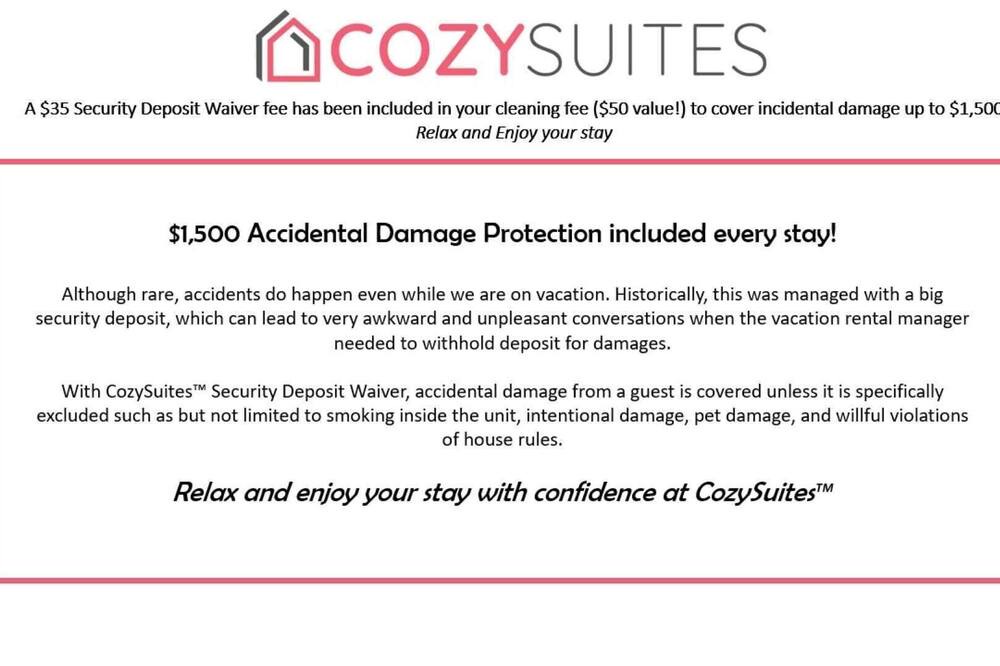 COZYSUITES

A $35 Security Deposit Waiver fee has been included in your cleaning fee ($50 value!) to cover incidental damage up to $1,500
Relax and Enjoy your stay

$1,500 Accidental Damage Protection included every stay!

Although rare, accidents do happen even while we are on vacation. Historically, this was managed with a big security deposit, which can lead to very awkward and unpleasant conversations when the vacation rental manager needed to withhold deposit for damages.

With CozySuites™ Security Deposit Waiver, accidental damage from a guest is covered unless it is specifically excluded such as but not limited to smoking inside the unit, intentional damage, pet damage, and willful violations of house rules.

Relax and enjoy your stay with confidence at CozySuites™